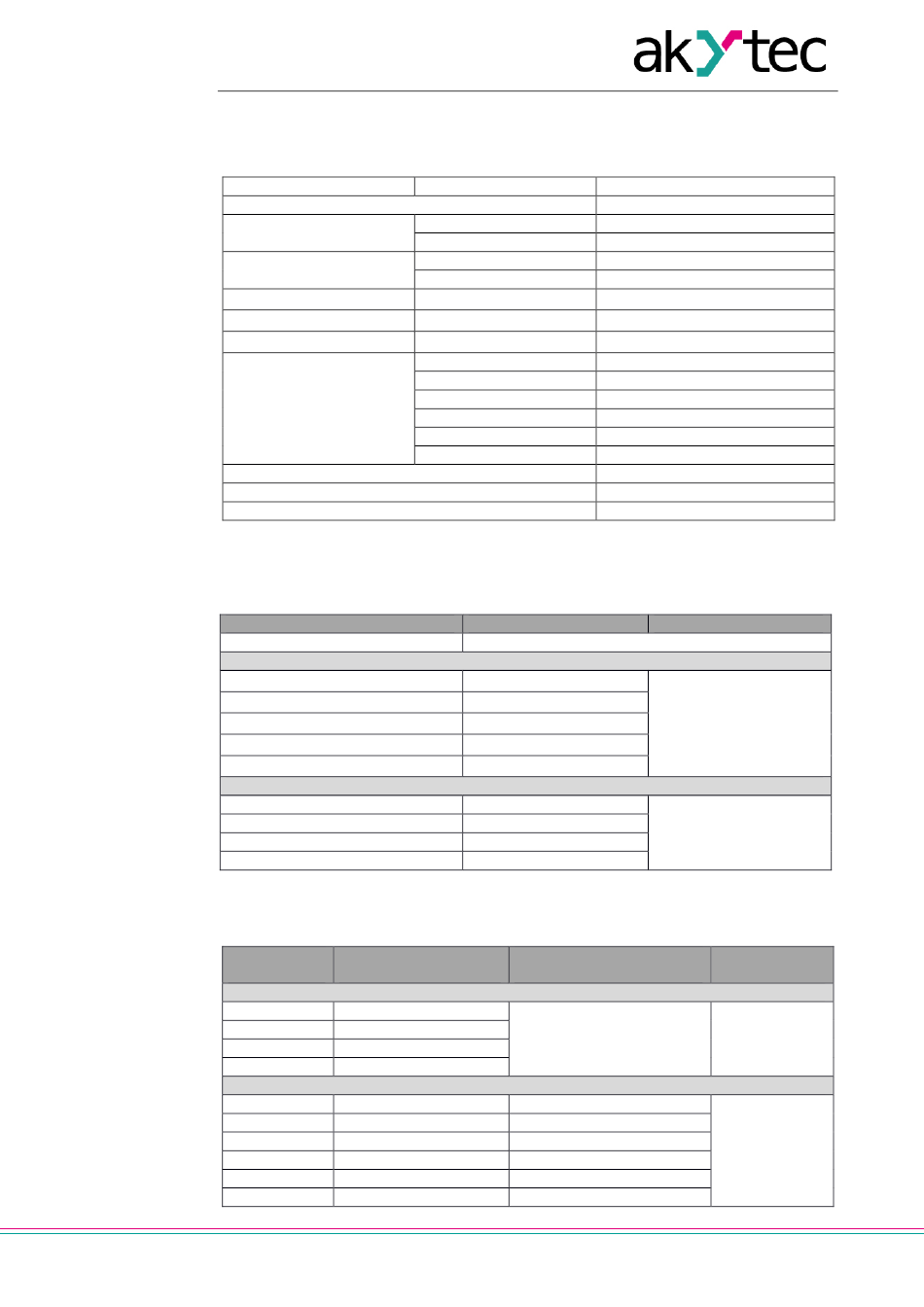 akYtec